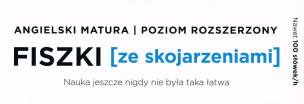 ANGIELSKI MATURA | POZIOM ROZSZERZONY

FISZKI [ze skojarzeniami]

Nauka jeszcze nigdy nie była taka łatwa

Nawet 100 słówek/h